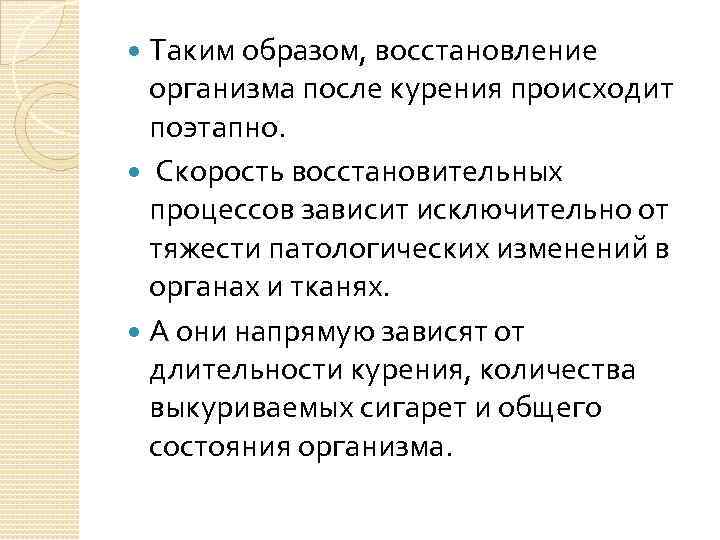 Таким образом, восстановление организма после курения происходит поэтапно.

Скорость восстановительных процессов зависит исключительно от тяжести патологических изменений в органах и тканях.

А они напрямую зависят от длительности курения, количества выкуриваемых сигарет и общего состояния организма.